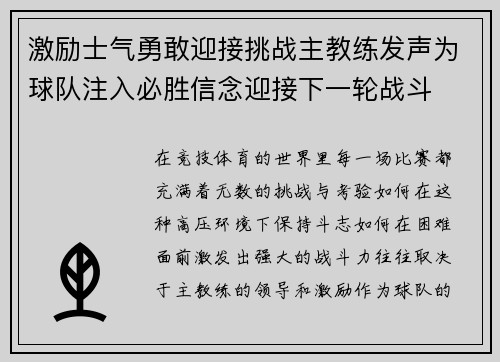 激励士气勇敢迎接挑战主教练发声为球队注入必胜信念迎接下一轮战斗

在竞技体育的世界里每一场比赛都充满着无数的挑战与考验如何在这种高压环境下保持斗志如何在困难面前激发出强大的战斗力往往取决于主教练的领导和激励作为球队的